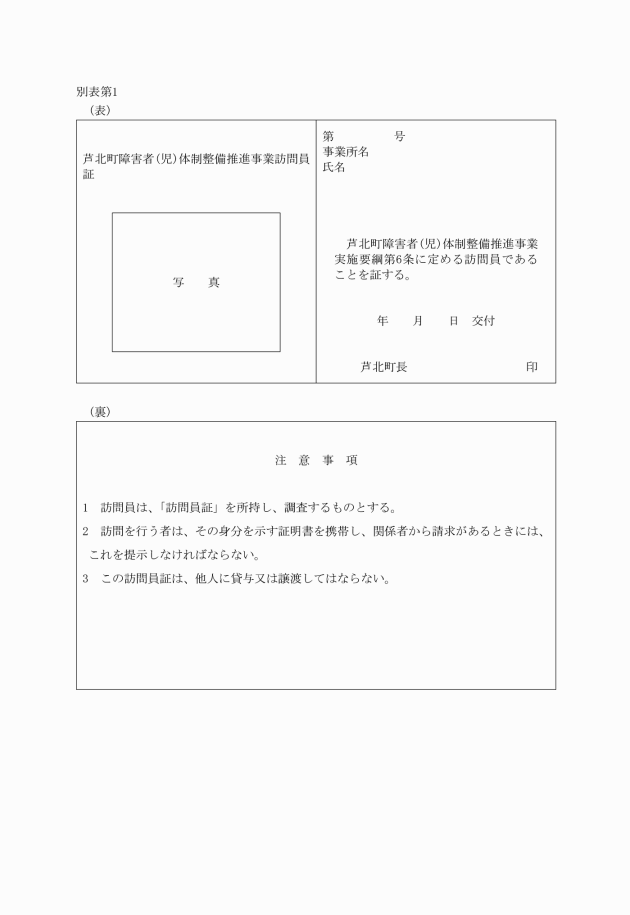 別表第1
（表）

芦北町障害者（児）体制整備推進事業訪問員証

写　真

第　　　　号
事業所名
氏名

芦北町障害者（児）体制整備推進事業実施要綱第6条に定める訪問員であることを証する。

年　　月　　日　交付

芦北町長　　　　　　　　印

（裏）

注　意　事　項

1　訪問員は、「訪問員証」を所持し、調査するものとする。
2　訪問を行う者は、その身分を示す証明書を携帯し、関係者から請求があるときには、これを提示しなければならない。
3　この訪問員証は、他人に貸与又は譲渡してはならない。